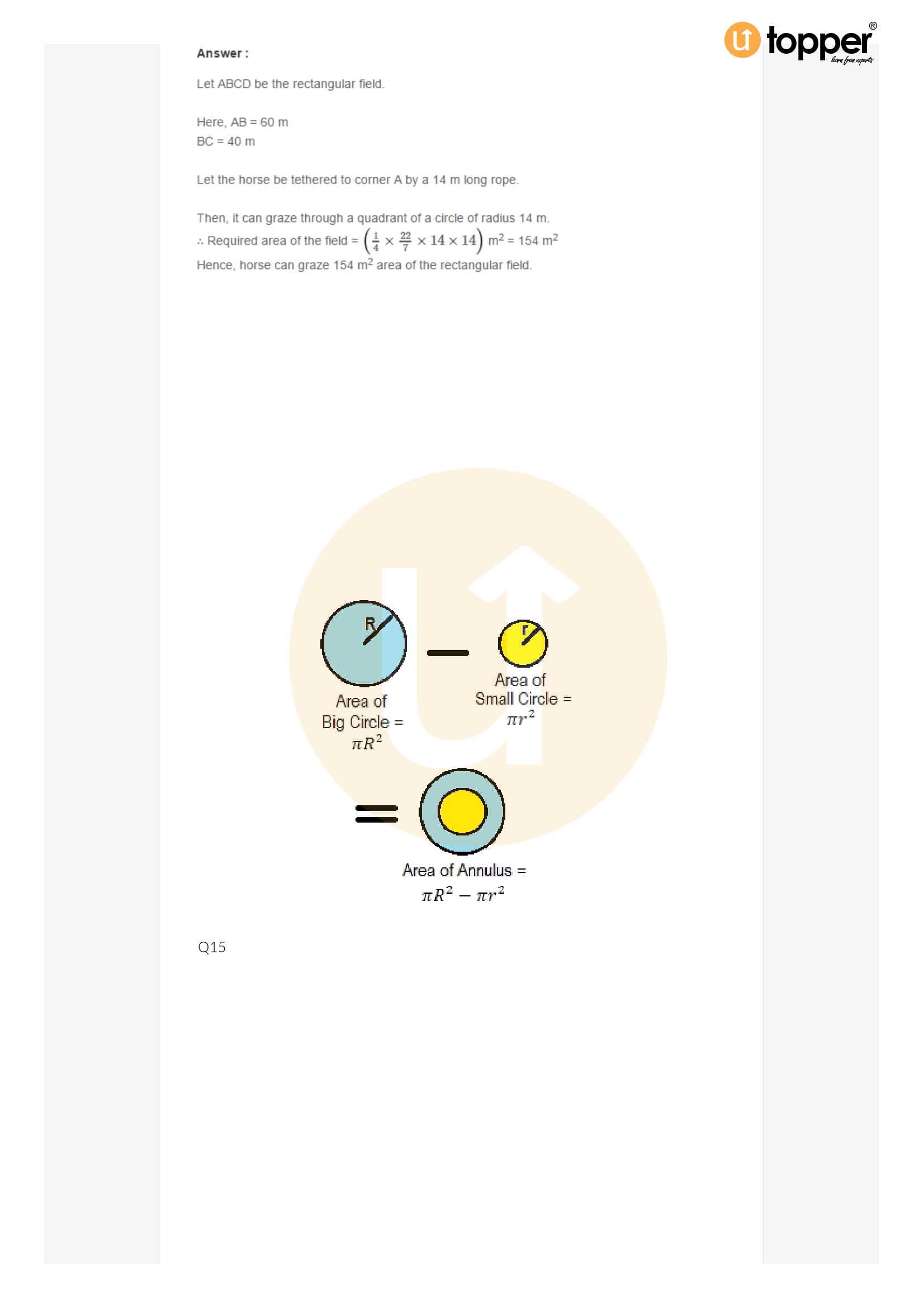 topper®
learn from experts

Answer :

Let ABCD be the rectangular field.

Here, AB = 60 m
BC = 40 m

Let the horse be tethered to corner A by a 14 m long rope.

Then, it can graze through a quadrant of a circle of radius 14 m.
∴ Required area of the field = $\left(\frac{1}{4} \times \frac{22}{7} \times 14 \times 14\right)$ m$^2$ = 154 m$^2$
Hence, horse can graze 154 m$^2$ area of the rectangular field.

R

r

Area of Big Circle = $\pi R^2$

Area of Small Circle = $\pi r^2$

Area of Annulus = $\pi R^2 - \pi r^2$

Q15